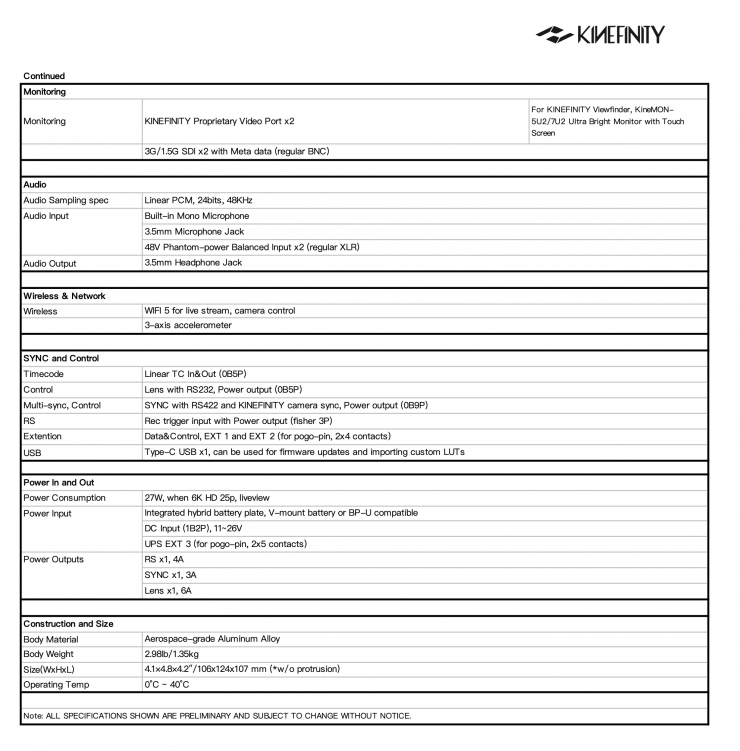 KINEFINITY

Continued

| Monitoring | | |
|---|---|---|
| Monitoring | KINEFINITY Proprietary Video Port x2 | For KINEFINITY Viewfinder, KineMON-5U2/7U2 Ultra Bright Monitor with Touch Screen |
| | 3G/1.5G SDI x2 with Meta data (regular BNC) | |

| Audio | |
|---|---|
| Audio Sampling spec | Linear PCM, 24bits, 48KHz |
| Audio Input | Built-in Mono Microphone |
| | 3.5mm Microphone Jack |
| | 48V Phantom-power Balanced Input x2 (regular XLR) |
| Audio Output | 3.5mm Headphone Jack |

| Wireless & Network | |
|---|---|
| Wireless | WIFI 5 for live stream, camera control |
| | 3-axis accelerometer |

| SYNC and Control | |
|---|---|
| Timecode | Linear TC In&Out (0B5P) |
| Control | Lens with RS232, Power output (0B5P) |
| Multi-sync, Control | SYNC with RS422 and KINEFINITY camera sync, Power output (0B9P) |
| RS | Rec trigger input with Power output (fisher 3P) |
| Extention | Data&Control, EXT 1 and EXT 2 (for pogo-pin, 2x4 contacts) |
| USB | Type-C USB x1, can be used for firmware updates and importing custom LUTs |

| Power In and Out | |
|---|---|
| Power Consumption | 27W, when 6K HD 25p, liveview |
| Power Input | Integrated hybrid battery plate, V-mount battery or BP-U compatible |
| | DC Input (1B2P), 11~26V |
| | UPS EXT 3 (for pogo-pin, 2x5 contacts) |
| Power Outputs | RS x1, 4A |
| | SYNC x1, 3A |
| | Lens x1, 6A |

| Construction and Size | |
|---|---|
| Body Material | Aerospace-grade Aluminum Alloy |
| Body Weight | 2.98lb/1.35kg |
| Size(WxHxL) | 4.1x4.8x4.2"/106x124x107 mm (*w/o protrusion) |
| Operating Temp | 0°C ~ 40°C |

Note: ALL SPECIFICATIONS SHOWN ARE PRELIMINARY AND SUBJECT TO CHANGE WITHOUT NOTICE.